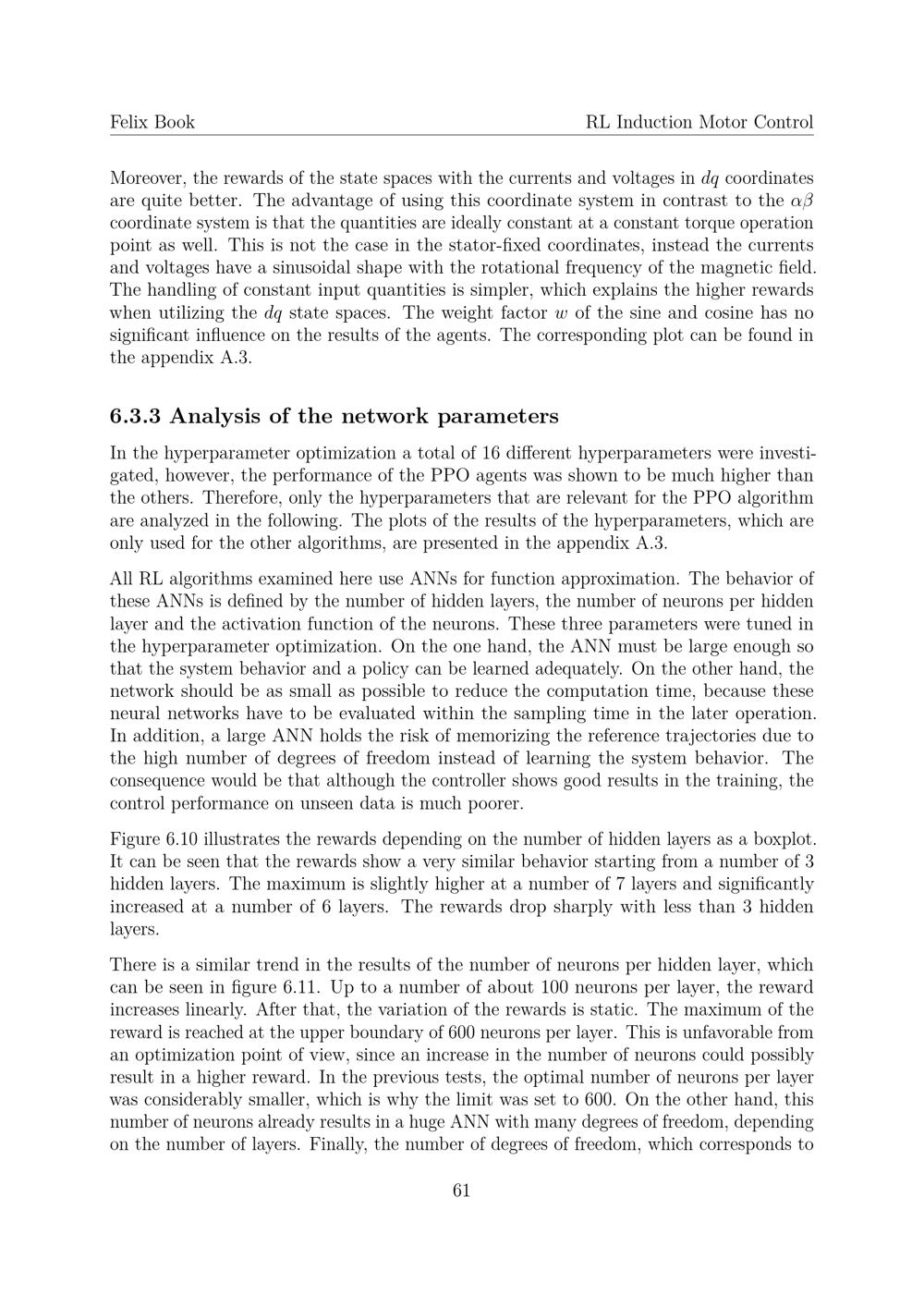 Felix Book

RL Induction Motor Control

Moreover, the rewards of the state spaces with the currents and voltages in $dq$ coordinates are quite better. The advantage of using this coordinate system in contrast to the $\alpha\beta$ coordinate system is that the quantities are ideally constant at a constant torque operation point as well. This is not the case in the stator-fixed coordinates, instead the currents and voltages have a sinusoidal shape with the rotational frequency of the magnetic field. The handling of constant input quantities is simpler, which explains the higher rewards when utilizing the $dq$ state spaces. The weight factor $w$ of the sine and cosine has no significant influence on the results of the agents. The corresponding plot can be found in the appendix A.3.

6.3.3 Analysis of the network parameters

In the hyperparameter optimization a total of 16 different hyperparameters were investigated, however, the performance of the PPO agents was shown to be much higher than the others. Therefore, only the hyperparameters that are relevant for the PPO algorithm are analyzed in the following. The plots of the results of the hyperparameters, which are only used for the other algorithms, are presented in the appendix A.3.

All RL algorithms examined here use ANNs for function approximation. The behavior of these ANNs is defined by the number of hidden layers, the number of neurons per hidden layer and the activation function of the neurons. These three parameters were tuned in the hyperparameter optimization. On the one hand, the ANN must be large enough so that the system behavior and a policy can be learned adequately. On the other hand, the network should be as small as possible to reduce the computation time, because these neural networks have to be evaluated within the sampling time in the later operation. In addition, a large ANN holds the risk of memorizing the reference trajectories due to the high number of degrees of freedom instead of learning the system behavior. The consequence would be that although the controller shows good results in the training, the control performance on unseen data is much poorer.

Figure 6.10 illustrates the rewards depending on the number of hidden layers as a boxplot. It can be seen that the rewards show a very similar behavior starting from a number of 3 hidden layers. The maximum is slightly higher at a number of 7 layers and significantly increased at a number of 6 layers. The rewards drop sharply with less than 3 hidden layers.

There is a similar trend in the results of the number of neurons per hidden layer, which can be seen in figure 6.11. Up to a number of about 100 neurons per layer, the reward increases linearly. After that, the variation of the rewards is static. The maximum of the reward is reached at the upper boundary of 600 neurons per layer. This is unfavorable from an optimization point of view, since an increase in the number of neurons could possibly result in a higher reward. In the previous tests, the optimal number of neurons per layer was considerably smaller, which is why the limit was set to 600. On the other hand, this number of neurons already results in a huge ANN with many degrees of freedom, depending on the number of layers. Finally, the number of degrees of freedom, which corresponds to

61